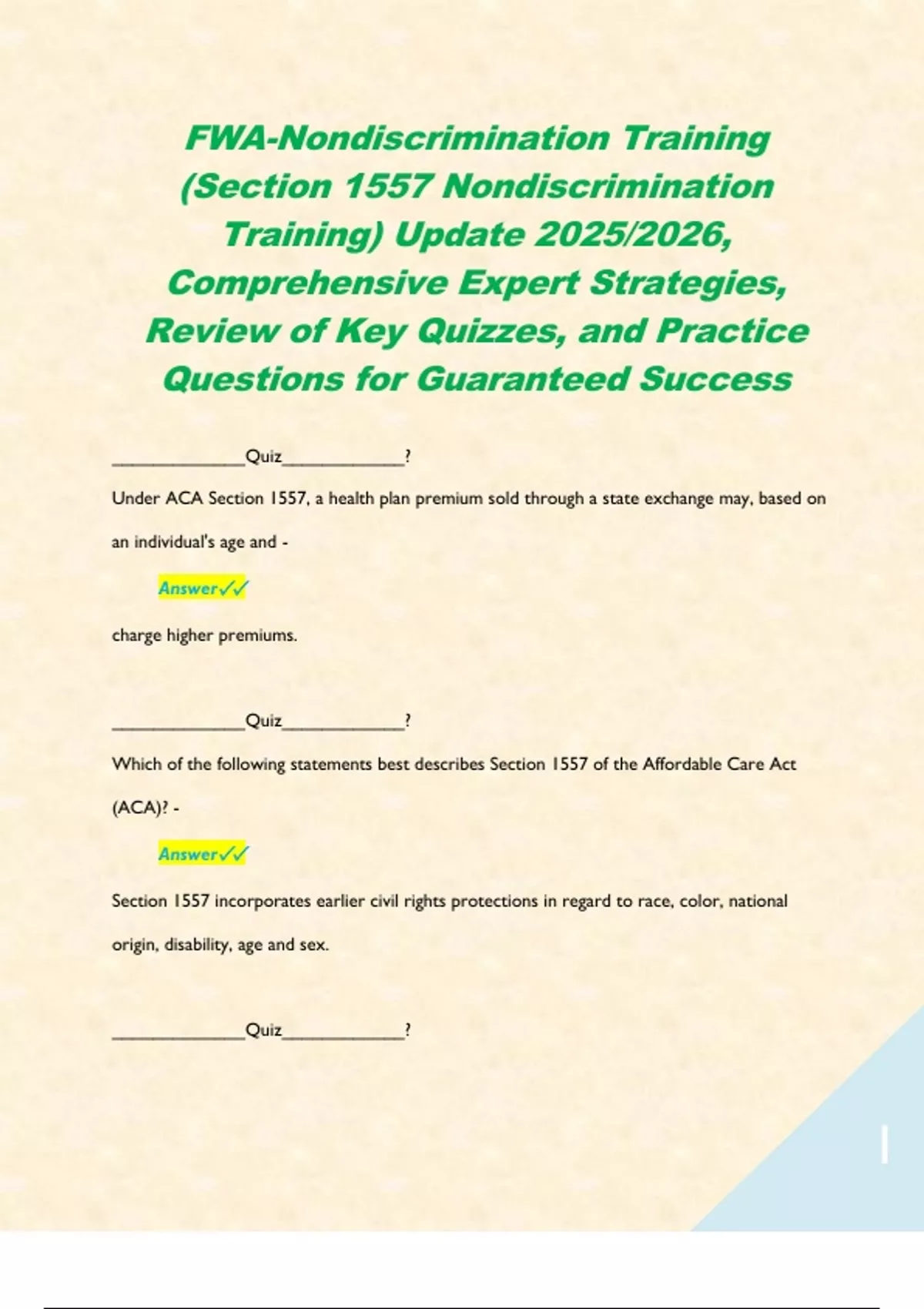 FWA-Nondiscrimination Training (Section 1557 Nondiscrimination Training) Update 2025/2026, Comprehensive Expert Strategies, Review of Key Quizzes, and Practice Questions for Guaranteed Success

____Quiz____?

Under ACA Section 1557, a health plan premium sold through a state exchange may, based on an individual's age and -

Answer✓✓

charge higher premiums.

____Quiz____?

Which of the following statements best describes Section 1557 of the Affordable Care Act (ACA)? -

Answer✓✓

Section 1557 incorporates earlier civil rights protections in regard to race, color, national origin, disability, age and sex.

____Quiz____?

1